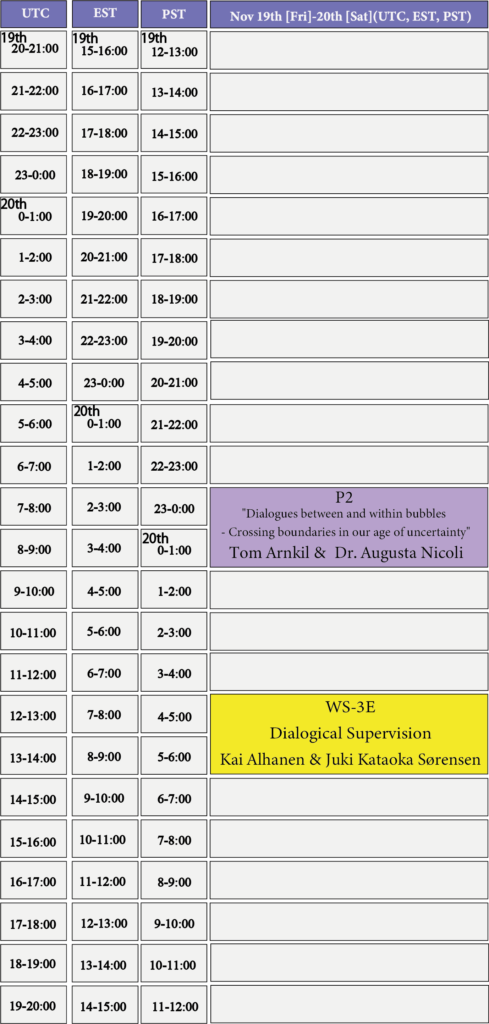 | UTC | EST | PST | Nov 19th [Fri]-20th [Sat](UTC, EST, PST) |
|---|---|---|---|
| 19th 20-21:00 | 19th 15-16:00 | 19th 12-13:00 | |
| 21-22:00 | 16-17:00 | 13-14:00 | |
| 22-23:00 | 17-18:00 | 14-15:00 | |
| 23-0:00 | 18-19:00 | 15-16:00 | |
| 20th 0-1:00 | 19-20:00 | 16-17:00 | |
| 1-2:00 | 20-21:00 | 17-18:00 | |
| 2-3:00 | 21-22:00 | 18-19:00 | |
| 3-4:00 | 22-23:00 | 19-20:00 | |
| 4-5:00 | 23-0:00 | 20-21:00 | |
| 5-6:00 | 20th 0-1:00 | 21-22:00 | |
| 6-7:00 | 1-2:00 | 22-23:00 | |
| 7-8:00 | 2-3:00 | 23-0:00 | P2 "Dialogues between and within bubbles - Crossing boundaries in our age of uncertainty" Tom Arnkil & Dr. Augusta Nicoli |
| 8-9:00 | 3-4:00 | 20th 0-1:00 | |
| 9-10:00 | 4-5:00 | 1-2:00 | |
| 10-11:00 | 5-6:00 | 2-3:00 | |
| 11-12:00 | 6-7:00 | 3-4:00 | |
| 12-13:00 | 7-8:00 | 4-5:00 | WS-3E Dialogical Supervision Kai Alhanen & Juki Kataoka Sørensen |
| 13-14:00 | 8-9:00 | 5-6:00 | |
| 14-15:00 | 9-10:00 | 6-7:00 | |
| 15-16:00 | 10-11:00 | 7-8:00 | |
| 16-17:00 | 11-12:00 | 8-9:00 | |
| 17-18:00 | 12-13:00 | 9-10:00 | |
| 18-19:00 | 13-14:00 | 10-11:00 | |
| 19-20:00 | 14-15:00 | 11-12:00 | |